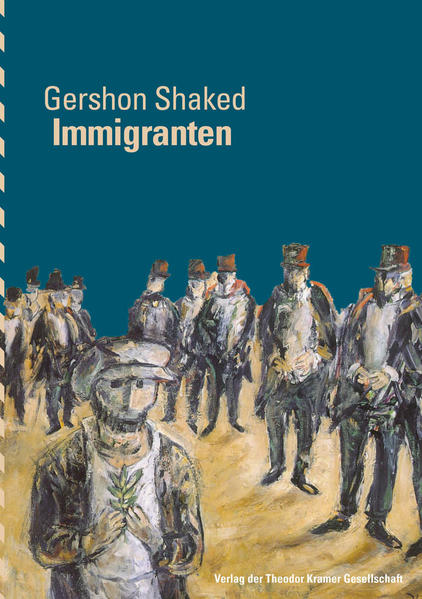 Gershon Shaked
Immigranten

Verlag der Theodor Kramer Gesellschaft